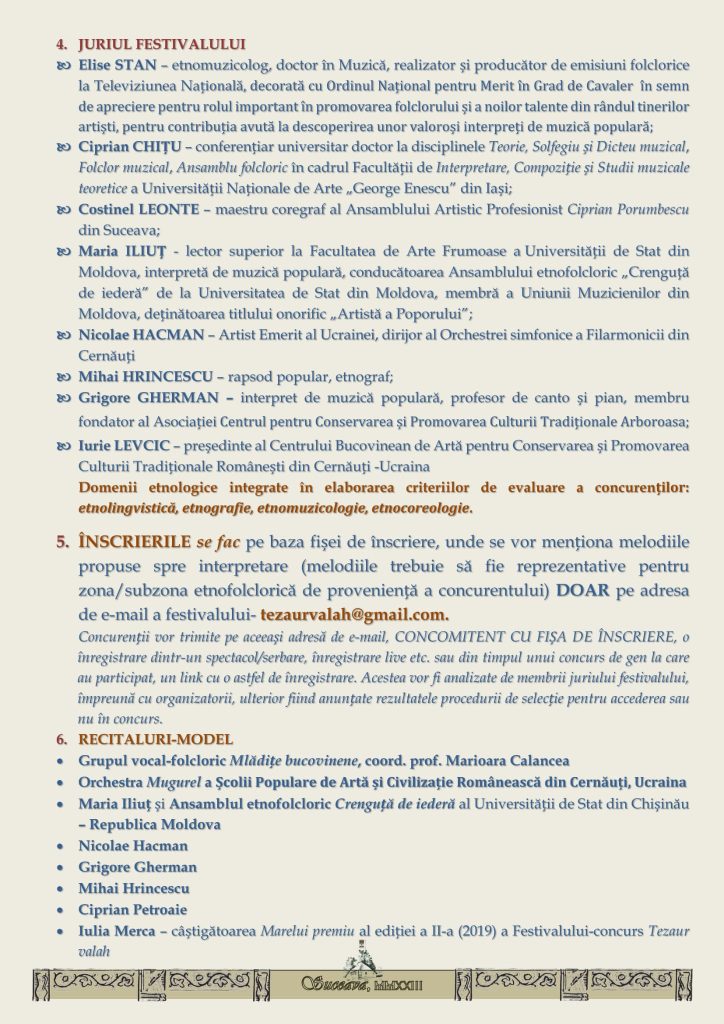 4. JURIUL FESTIVALULUI

Elise STAN – etnomuzicolog, doctor în Muzică, realizator și producător de emisiuni folclorice la Televiziunea Națională, decorată cu Ordinul Național pentru Merit în Grad de Cavaler în semn de apreciere pentru rolul important în promovarea folclorului și a noilor talente din rândul tinerilor artiști, pentru contribuția avută la descoperirea unor valoroși interpreți de muzică populară;

Ciprian CHIȚU – conferențiar universitar doctor la disciplinele Teorie, Solfegiu și Dicteu muzical, Folclor muzical, Ansamblu folcloric în cadrul Facultății de Interpretare, Compoziție și Studii muzicale teoretice a Universității Naționale de Arte „George Enescu" din Iași;

Costinel LEONTE – maestru coregraf al Ansamblului Artistic Profesionist Ciprian Porumbescu din Suceava;

Maria ILIUȚ - lector superior la Facultatea de Arte Frumoase a Universității de Stat din Moldova, interpretă de muzică populară, conducătoarea Ansamblului etnofolcloric „Crenguță de iederă" de la Universitatea de Stat din Moldova, membră a Uniunii Muzicienilor din Moldova, deținătoarea titlului onorific „Artistă a Poporului";

Nicolae HACMAN – Artist Emerit al Ucrainei, dirijor al Orchestrei simfonice a Filarmonicii din Cernăuți

Mihai HRINCESCU – rapsod popular, etnograf;

Grigore GHERMAN – interpret de muzică populară, profesor de canto și pian, membru fondator al Asociației Centrul pentru Conservarea și Promovarea Culturii Tradiționale Arboroasa;

Iurie LEVCIC – președinte al Centrului Bucovinean de Artă pentru Conservarea și Promovarea Culturii Tradiționale Românești din Cernăuți -Ucraina

Domenii etnologice integrate în elaborarea criteriilor de evaluare a concurenților: etnolingvistică, etnografie, etnomuzicologie, etnocoreologie.

5. ÎNSCRIERILE se fac pe baza fișei de înscriere, unde se vor menționa melodiile propuse spre interpretare (melodiile trebuie să fie reprezentative pentru zona/subzona etnofolclorică de proveniență a concurentului) DOAR pe adresa de e-mail a festivalului- tezaurvalah@gmail.com.

Concurenții vor trimite pe aceeași adresă de e-mail, CONCOMITENT CU FIȘA DE ÎNSCRIERE, o înregistrare dintr-un spectacol/serbare, înregistrare live etc. sau din timpul unui concurs de gen la care au participat, un link cu o astfel de înregistrare. Acestea vor fi analizate de membrii juriului festivalului, împreună cu organizatorii, ulterior fiind anunțate rezultatele procedurii de selecție pentru accederea sau nu în concurs.

6. RECITALURI-MODEL

• Grupul vocal-folcloric Mlădițe bucovinene, coord. prof. Marioara Calancea
• Orchestra Mugurel a Școlii Populare de Artă și Civilizație Românească din Cernăuți, Ucraina
• Maria Iliuț și Ansamblul etnofolcloric Crenguță de iederă al Universității de Stat din Chișinău – Republica Moldova
• Nicolae Hacman
• Grigore Gherman
• Mihai Hrincescu
• Ciprian Petroaie
• Iulia Merca – câștigătoarea Marelui premiu al ediției a II-a (2019) a Festivalului-concurs Tezaur valah

Suceava, MMXXIII